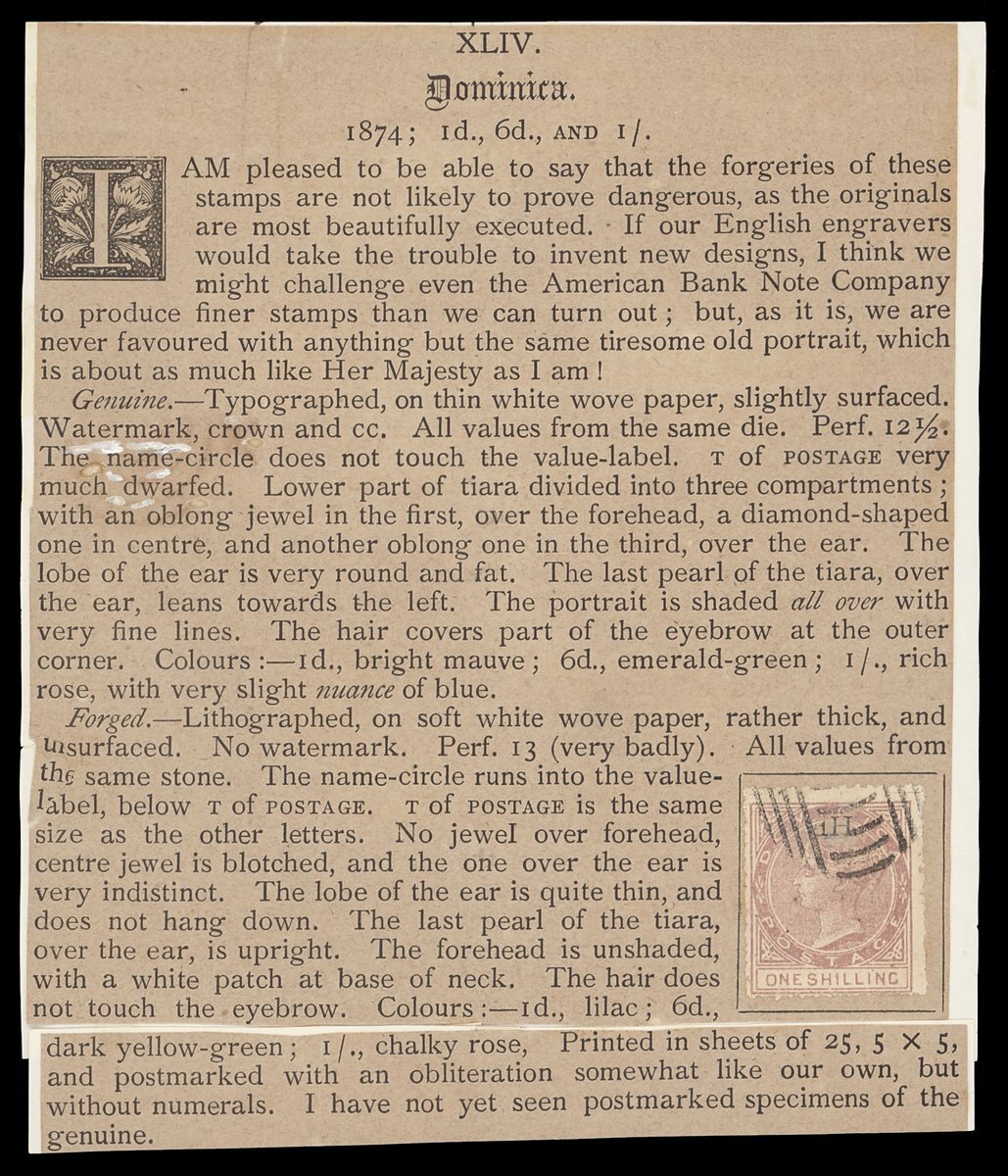 XLIV.

Dominica.

1874; 1d., 6d., AND 1/.

I AM pleased to be able to say that the forgeries of these stamps are not likely to prove dangerous, as the originals are most beautifully executed. If our English engravers would take the trouble to invent new designs, I think we might challenge even the American Bank Note Company to produce finer stamps than we can turn out; but, as it is, we are never favoured with anything but the same tiresome old portrait, which is about as much like Her Majesty as I am!

Genuine.—Typographed, on thin white wove paper, slightly surfaced. Watermark, crown and cc. All values from the same die. Perf. 12½. The name-circle does not touch the value-label. T of POSTAGE very much dwarfed. Lower part of tiara divided into three compartments; with an oblong jewel in the first, over the forehead, a diamond-shaped one in centre, and another oblong one in the third, over the ear. The lobe of the ear is very round and fat. The last pearl of the tiara, over the ear, leans towards the left. The portrait is shaded all over with very fine lines. The hair covers part of the eyebrow at the outer corner. Colours:—1d., bright mauve; 6d., emerald-green; 1/., rich rose, with very slight nuance of blue.

Forged.—Lithographed, on soft white wove paper, rather thick, and unsurfaced. No watermark. Perf. 13 (very badly). All values from the same stone. The name-circle runs into the value-label, below T of POSTAGE. T of POSTAGE is the same size as the other letters. No jewel over forehead, centre jewel is blotched, and the one over the ear is very indistinct. The lobe of the ear is quite thin, and does not hang down. The last pearl of the tiara, over the ear, is upright. The forehead is unshaded, with a white patch at base of neck. The hair does not touch the eyebrow. Colours:—1d., lilac; 6d., dark yellow-green; 1/., chalky rose, Printed in sheets of 25, 5 × 5, and postmarked with an obliteration somewhat like our own, but without numerals. I have not yet seen postmarked specimens of the genuine.

POSTAGE
ONE SHILLING